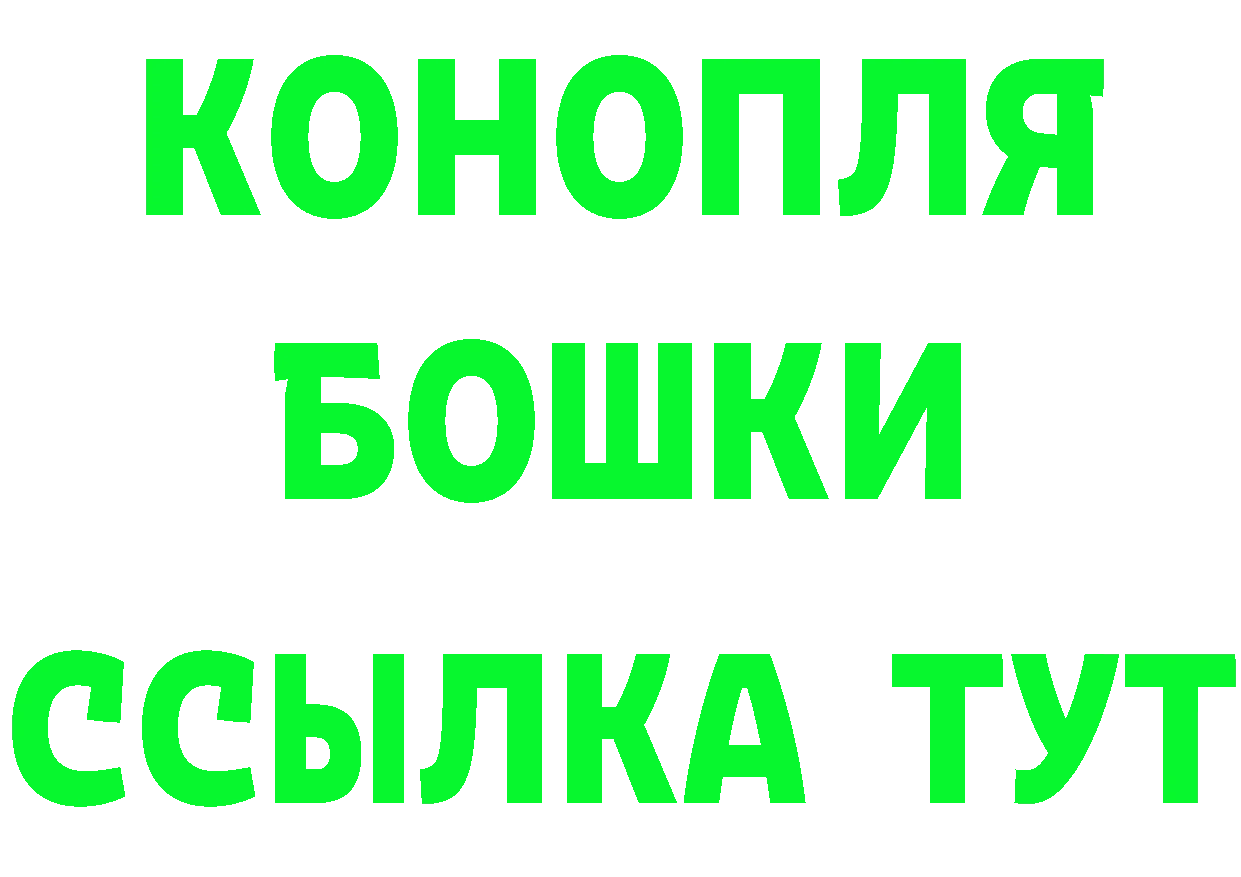 КОНОПЛЯ
БОШКИ
ССЫЛКА ТУТ